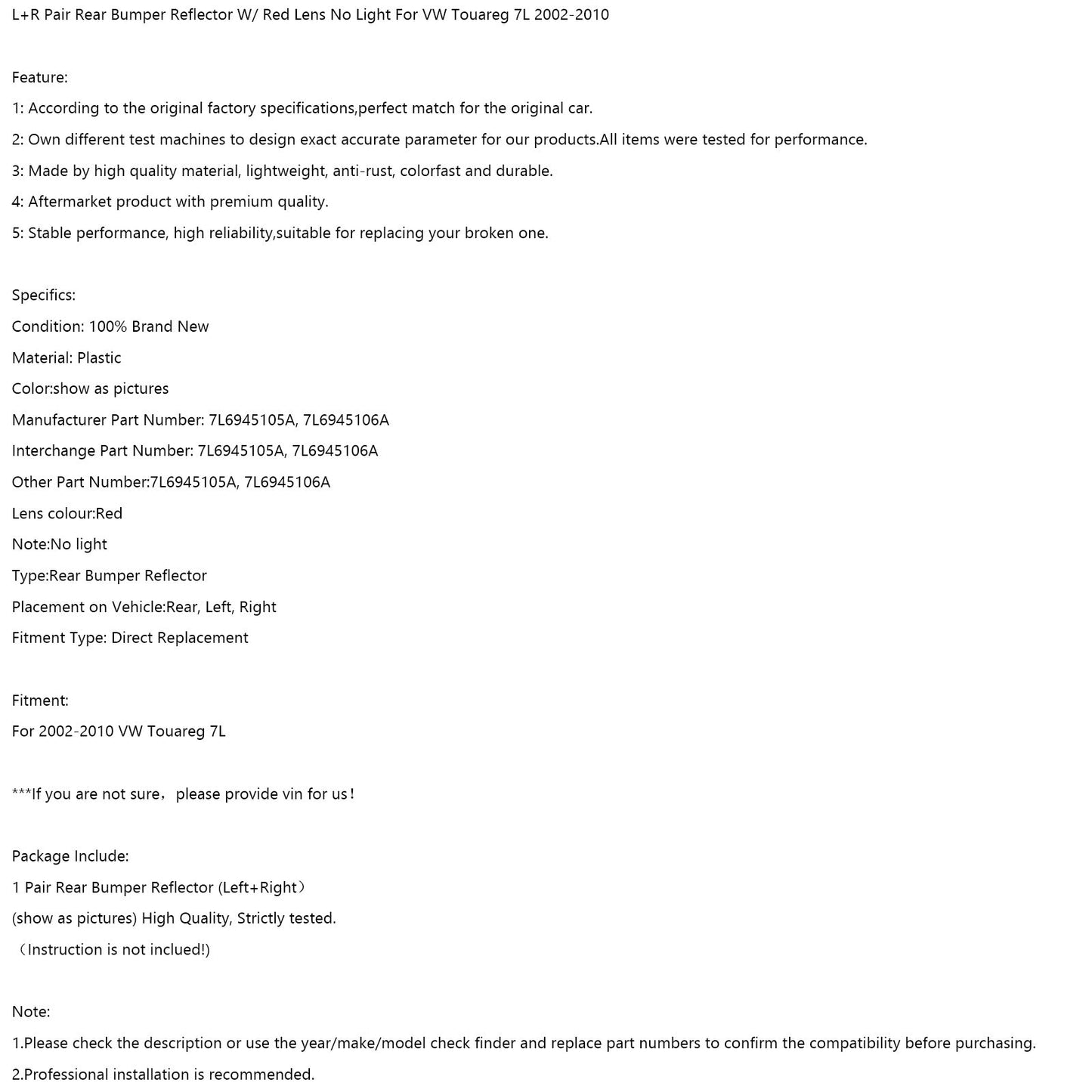 L+R Pair Rear Bumper Reflector W/ Red Lens No Light For VW Touareg 7L 2002-2010

Feature:

1: According to the original factory specifications,perfect match for the original car.

2: Own different test machines to design exact accurate parameter for our products.All items were tested for performance.

3: Made by high quality material, lightweight, anti-rust, colorfast and durable.

4: Aftermarket product with premium quality.

5: Stable performance, high reliability,suitable for replacing your broken one.

Specifics:

Condition: 100% Brand New

Material: Plastic

Color:show as pictures

Manufacturer Part Number: 7L6945105A, 7L6945106A

Interchange Part Number: 7L6945105A, 7L6945106A

Other Part Number:7L6945105A, 7L6945106A

Lens colour:Red

Note:No light

Type:Rear Bumper Reflector

Placement on Vehicle:Rear, Left, Right

Fitment Type: Direct Replacement

Fitment:

For 2002-2010 VW Touareg 7L

***If you are not sure，please provide vin for us！

Package Include:

1 Pair Rear Bumper Reflector (Left+Right）

(show as pictures) High Quality, Strictly tested.

（Instruction is not inclued!)

Note:

1.Please check the description or use the year/make/model check finder and replace part numbers to confirm the compatibility before purchasing.

2.Professional installation is recommended.